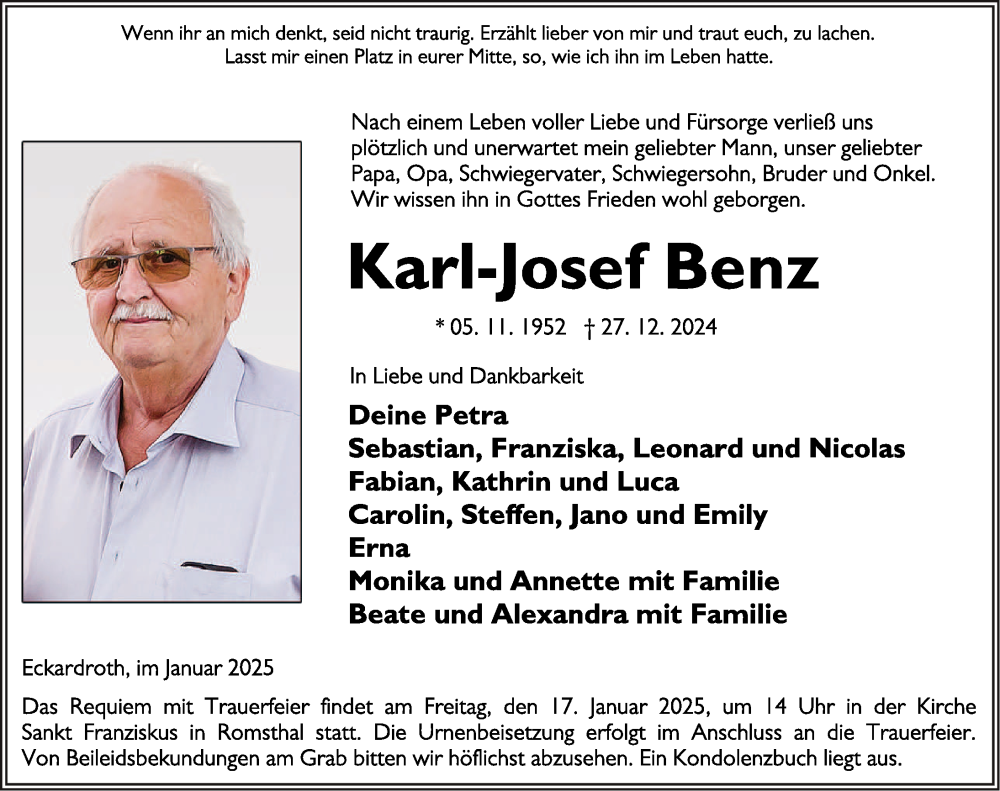 Wenn ihr an mich denkt, seid nicht traurig. Erzählt lieber von mir und traut euch, zu lachen. Lasst mir einen Platz in eurer Mitte, so, wie ich ihn im Leben hatte.

Nach einem Leben voller Liebe und Fürsorge verließ uns plötzlich und unerwartet mein geliebter Mann, unser geliebter Papa, Opa, Schwiegervater, Schwiegersohn, Bruder und Onkel. Wir wissen ihn in Gottes Frieden wohl geborgen.

Karl-Josef Benz

* 05. 11. 1952 † 27. 12. 2024

In Liebe und Dankbarkeit

Deine Petra
Sebastian, Franziska, Leonard und Nicolas
Fabian, Kathrin und Luca
Carolin, Steffen, Jano und Emily
Erna
Monika und Annette mit Familie
Beate und Alexandra mit Familie

Eckardroth, im Januar 2025

Das Requiem mit Trauerfeier findet am Freitag, den 17. Januar 2025, um 14 Uhr in der Kirche Sankt Franziskus in Romsthal statt. Die Urnenbeisetzung erfolgt im Anschluss an die Trauerfeier. Von Beileidsbekundungen am Grab bitten wir höflichst abzusehen. Ein Kondolenzbuch liegt aus.